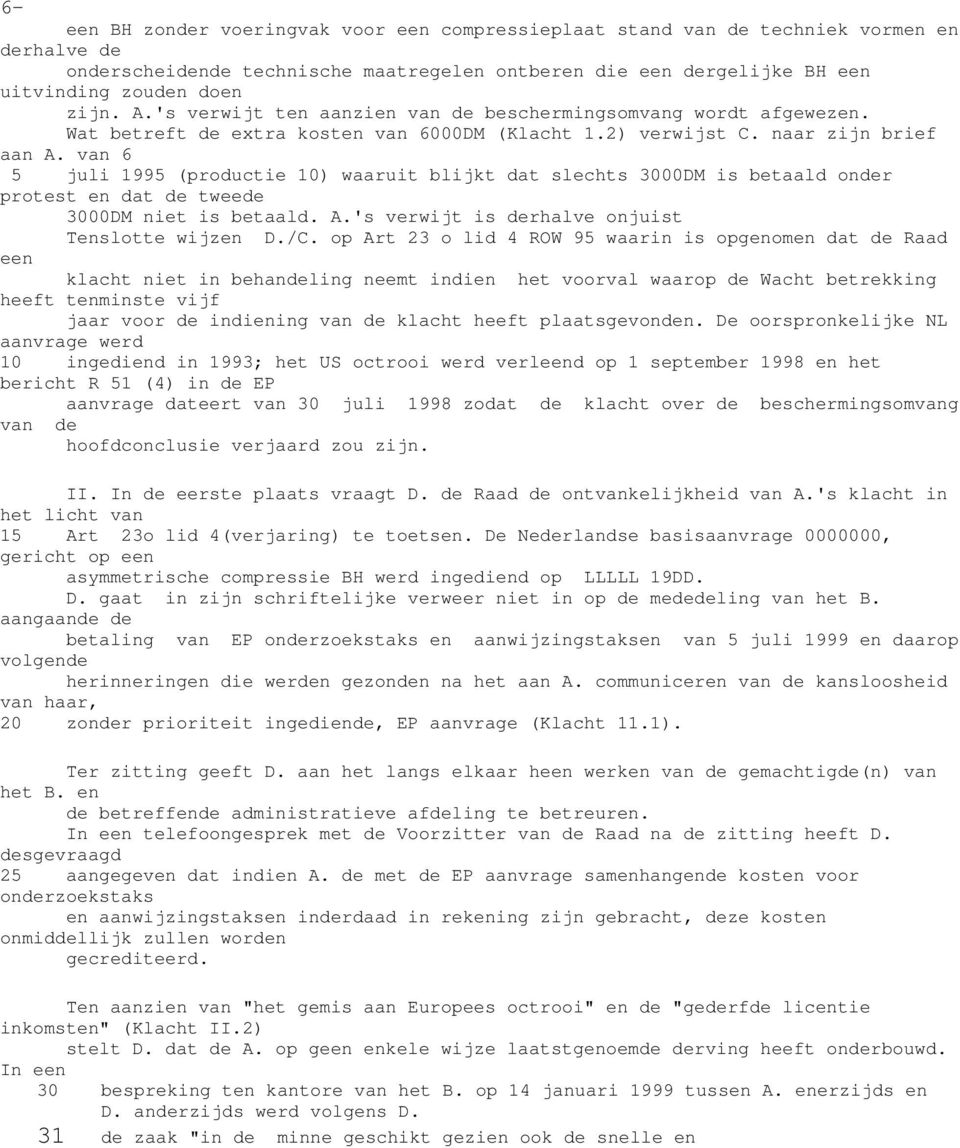 6-

een BH zonder voeringvak voor een compressieplaat stand van de techniek vormen en derhalve de onderscheidende technische maatregelen ontberen die een dergelijke BH een uitvinding zouden doen zijn. A.'s verwijt ten aanzien van de beschermingsomvang wordt afgewezen. Wat betreft de extra kosten van 6000DM (Klacht 1.2) verwijst C. naar zijn brief aan A. van 6

5 juli 1995 (productie 10) waaruit blijkt dat slechts 3000DM is betaald onder protest en dat de tweede 3000DM niet is betaald. A.'s verwijt is derhalve onjuist Tenslotte wijzen D./C. op Art 23 o lid 4 ROW 95 waarin is opgenomen dat de Raad een klacht niet in behandeling neemt indien het voorval waarop de Wacht betrekking heeft tenminste vijf jaar voor de indiening van de klacht heeft plaatsgevonden. De oorspronkelijke NL aanvrage werd

10 ingediend in 1993; het US octrooi werd verleend op 1 september 1998 en het bericht R 51 (4) in de EP aanvrage dateert van 30 juli 1998 zodat de klacht over de beschermingsomvang van de hoofdconclusie verjaard zou zijn.

II. In de eerste plaats vraagt D. de Raad de ontvankelijkheid van A.'s klacht in het licht van

15 Art 23o lid 4(verjaring) te toetsen. De Nederlandse basisaanvrage 0000000, gericht op een asymmetrische compressie BH werd ingediend op LLLLL 19DD. D. gaat in zijn schriftelijke verweer niet in op de mededeling van het B. aangaande de betaling van EP onderzoekstaks en aanwijzingstaksen van 5 juli 1999 en daarop volgende herinneringen die werden gezonden na het aan A. communiceren van de kansloosheid van haar,

20 zonder prioriteit ingediende, EP aanvrage (Klacht 11.1).

Ter zitting geeft D. aan het langs elkaar heen werken van de gemachtigde(n) van het B. en de betreffende administratieve afdeling te betreuren. In een telefoongesprek met de Voorzitter van de Raad na de zitting heeft D. desgevraagd

25 aangegeven dat indien A. de met de EP aanvrage samenhangende kosten voor onderzoekstaks en aanwijzingstaksen inderdaad in rekening zijn gebracht, deze kosten onmiddellijk zullen worden gecrediteerd.

Ten aanzien van "het gemis aan Europees octrooi" en de "gederfde licentie inkomsten" (Klacht II.2) stelt D. dat de A. op geen enkele wijze laatstgenoemde derving heeft onderbouwd. In een

30 bespreking ten kantore van het B. op 14 januari 1999 tussen A. enerzijds en D. anderzijds werd volgens D.

31 de zaak "in de minne geschikt gezien ook de snelle en